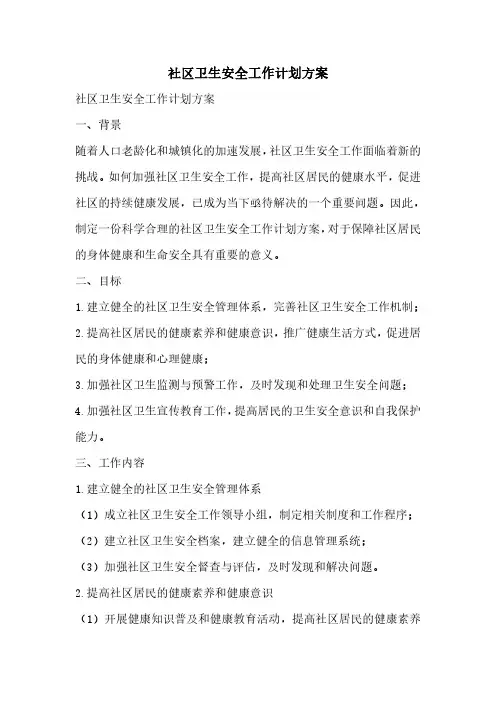 社区卫生安全工作计划方案

社区卫生安全工作计划方案

一、背景

随着人口老龄化和城镇化的加速发展，社区卫生安全工作面临着新的挑战。如何加强社区卫生安全工作，提高社区居民的健康水平，促进社区的持续健康发展，已成为当下亟待解决的一个重要问题。因此，制定一份科学合理的社区卫生安全工作计划方案，对于保障社区居民的身体健康和生命安全具有重要的意义。

二、目标

1.建立健全的社区卫生安全管理体系，完善社区卫生安全工作机制；

2.提高社区居民的健康素养和健康意识，推广健康生活方式，促进居民的身体健康和心理健康；

3.加强社区卫生监测与预警工作，及时发现和处理卫生安全问题；

4.加强社区卫生宣传教育工作，提高居民的卫生安全意识和自我保护能力。

三、工作内容

1.建立健全的社区卫生安全管理体系

（1）成立社区卫生安全工作领导小组，制定相关制度和工作程序；

（2）建立社区卫生安全档案，建立健全的信息管理系统；

（3）加强社区卫生安全督查与评估，及时发现和解决问题。

2.提高社区居民的健康素养和健康意识

（1）开展健康知识普及和健康教育活动，提高社区居民的健康素养